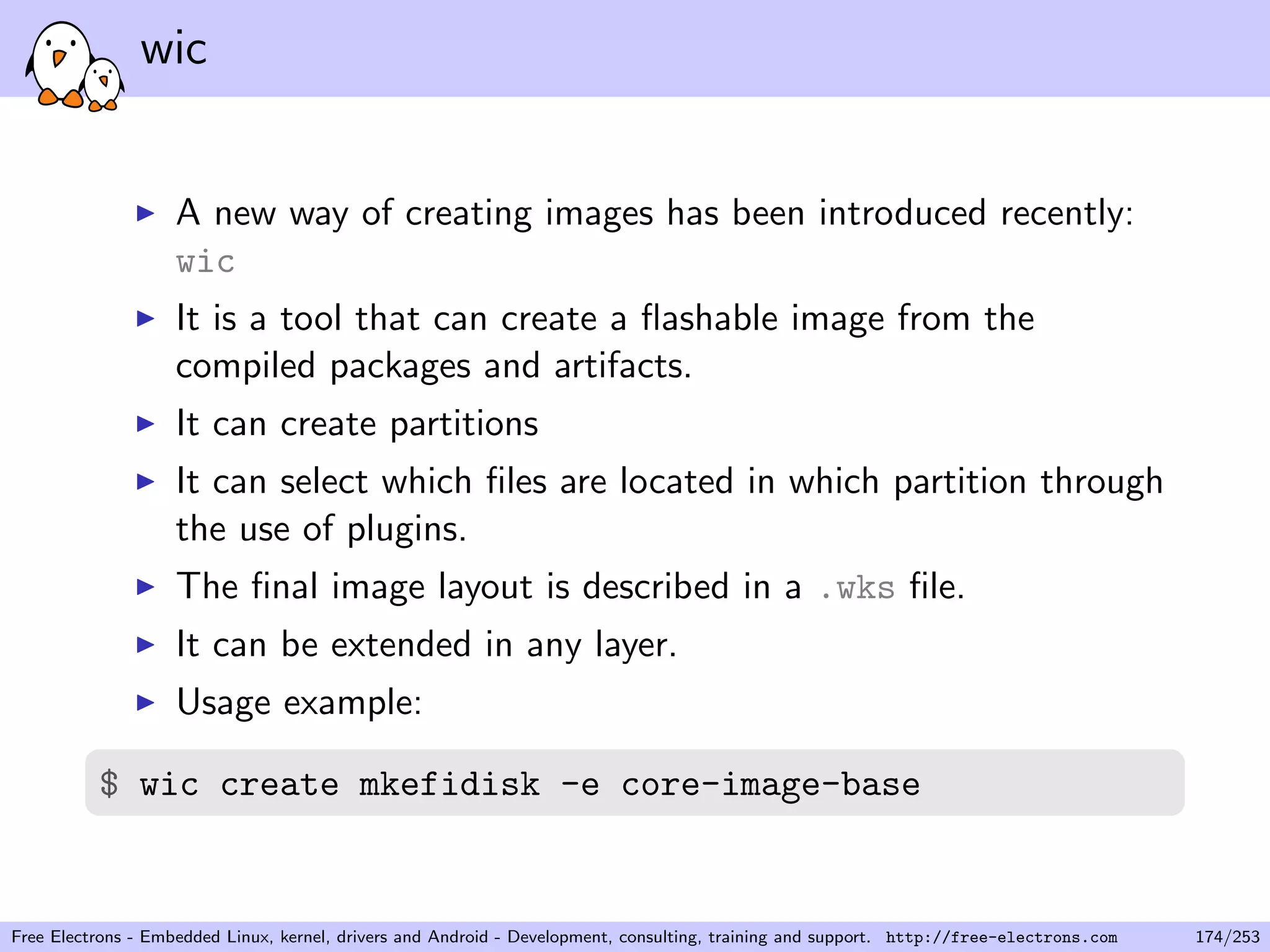 wic

▶ A new way of creating images has been introduced recently: wic

▶ It is a tool that can create a flashable image from the compiled packages and artifacts.

▶ It can create partitions

▶ It can select which files are located in which partition through the use of plugins.

▶ The final image layout is described in a .wks file.

▶ It can be extended in any layer.

▶ Usage example:

$ wic create mkefidisk -e core-image-base

Free Electrons - Embedded Linux, kernel, drivers and Android - Development, consulting, training and support. http://free-electrons.com 174/253